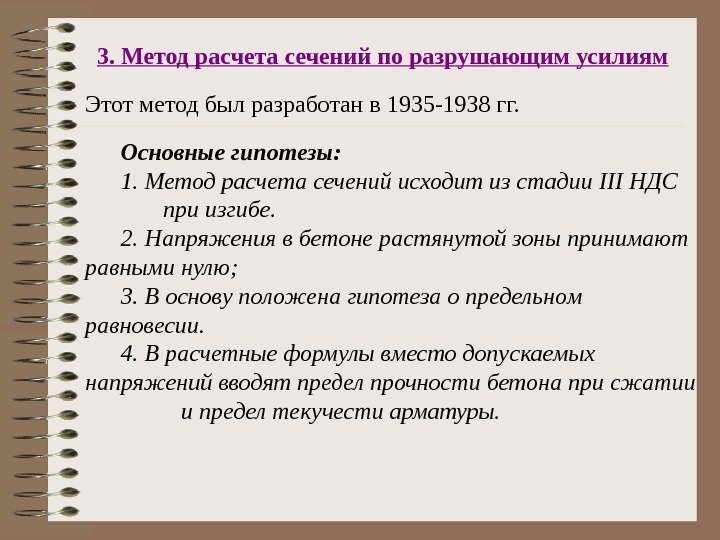 3. Метод расчета сечений по разрушающим усилиям

Этот метод был разработан в 1935-1938 гг.

Основные гипотезы:
1. Метод расчета сечений исходит из стадии III НДС при изгибе.
2. Напряжения в бетоне растянутой зоны принимают равными нулю;
3. В основу положена гипотеза о предельном равновесии.
4. В расчетные формулы вместо допускаемых напряжений вводят предел прочности бетона при сжатии и предел текучести арматуры.